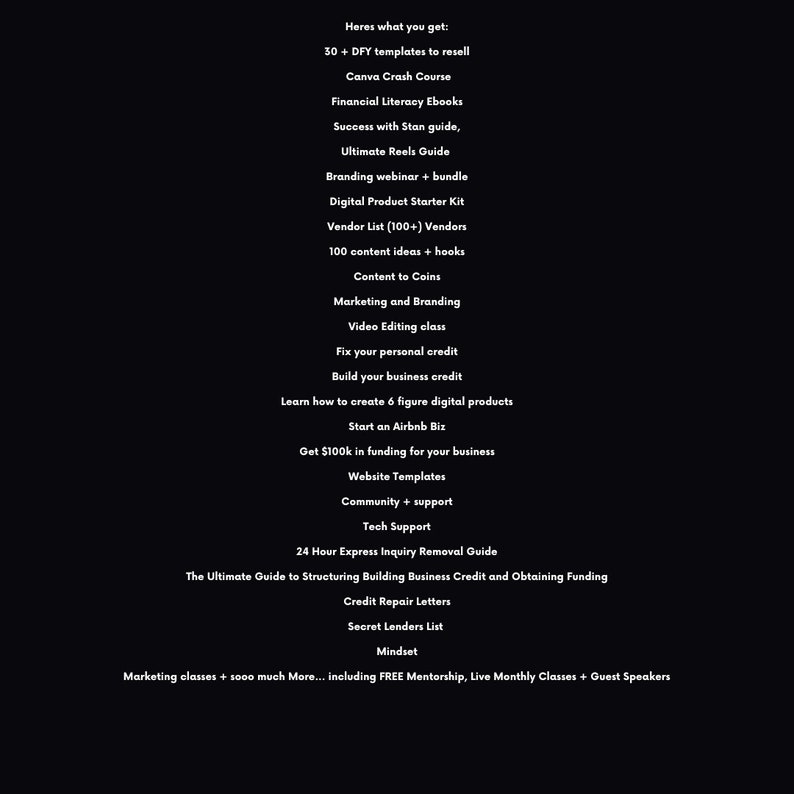 Heres what you get:

30 + DFY templates to resell

Canva Crash Course

Financial Literacy Ebooks

Success with Stan guide,

Ultimate Reels Guide

Branding webinar + bundle

Digital Product Starter Kit

Vendor List (100+) Vendors

100 content ideas + hooks

Content to Coins

Marketing and Branding

Video Editing class

Fix your personal credit

Build your business credit

Learn how to create 6 figure digital products

Start an Airbnb Biz

Get $100k in funding for your business

Website Templates

Community + support

Tech Support

24 Hour Express Inquiry Removal Guide

The Ultimate Guide to Structuring Building Business Credit and Obtaining Funding

Credit Repair Letters

Secret Lenders List

Mindset

Marketing classes + sooo much More... including FREE Mentorship, Live Monthly Classes + Guest Speakers